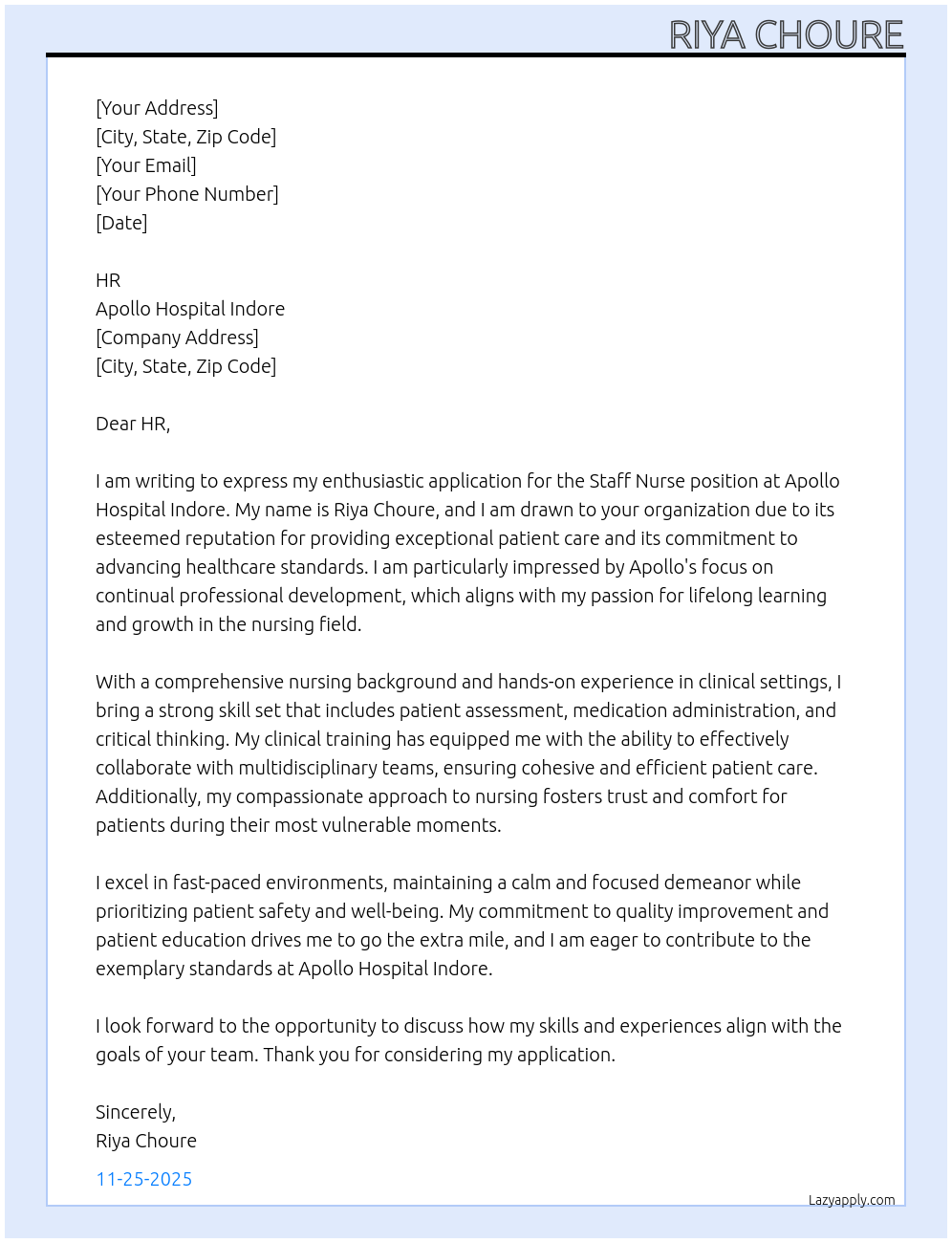 RIYA CHOURE

[Your Address]
[City, State, Zip Code]
[Your Email]
[Your Phone Number]
[Date]

HR
Apollo Hospital Indore
[Company Address]
[City, State, Zip Code]

Dear HR,

I am writing to express my enthusiastic application for the Staff Nurse position at Apollo Hospital Indore. My name is Riya Choure, and I am drawn to your organization due to its esteemed reputation for providing exceptional patient care and its commitment to advancing healthcare standards. I am particularly impressed by Apollo's focus on continual professional development, which aligns with my passion for lifelong learning and growth in the nursing field.

With a comprehensive nursing background and hands-on experience in clinical settings, I bring a strong skill set that includes patient assessment, medication administration, and critical thinking. My clinical training has equipped me with the ability to effectively collaborate with multidisciplinary teams, ensuring cohesive and efficient patient care. Additionally, my compassionate approach to nursing fosters trust and comfort for patients during their most vulnerable moments.

I excel in fast-paced environments, maintaining a calm and focused demeanor while prioritizing patient safety and well-being. My commitment to quality improvement and patient education drives me to go the extra mile, and I am eager to contribute to the exemplary standards at Apollo Hospital Indore.

I look forward to the opportunity to discuss how my skills and experiences align with the goals of your team. Thank you for considering my application.

Sincerely,
Riya Choure

11-25-2025

Lazyapply.com